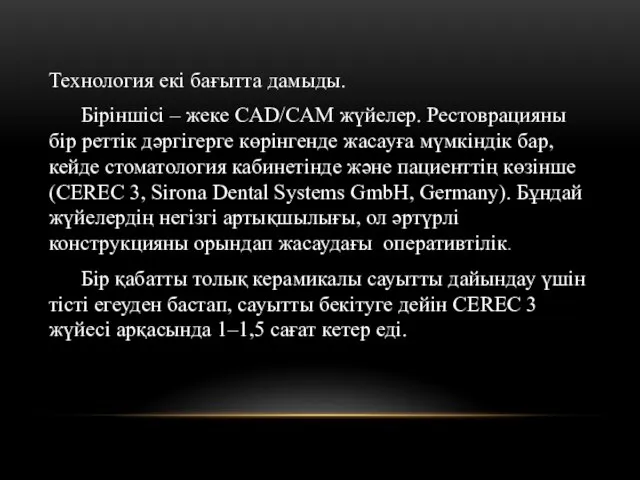 Технология екі бағытта дамыды.

Біріншісі – жеке CAD/CAM жүйелер. Рестоврацияны бір реттік дәргігерге көрінгенде жасауға мүмкіндік бар, кейде стоматология кабинетінде және пациенттің көзінше (CEREC 3, Sirona Dental Systems GmbH, Germany). Бұндай жүйелердің негізгі артықшылығы, ол әртүрлі конструкцияны орындап жасаудағы оперативтілік.

Бір қабатты толық керамикалы сауытты дайындау үшін тісті егеуден бастап, сауытты бекітуге дейін CEREC 3 жүйесі арқасында 1–1,5 сағат кетер еді.